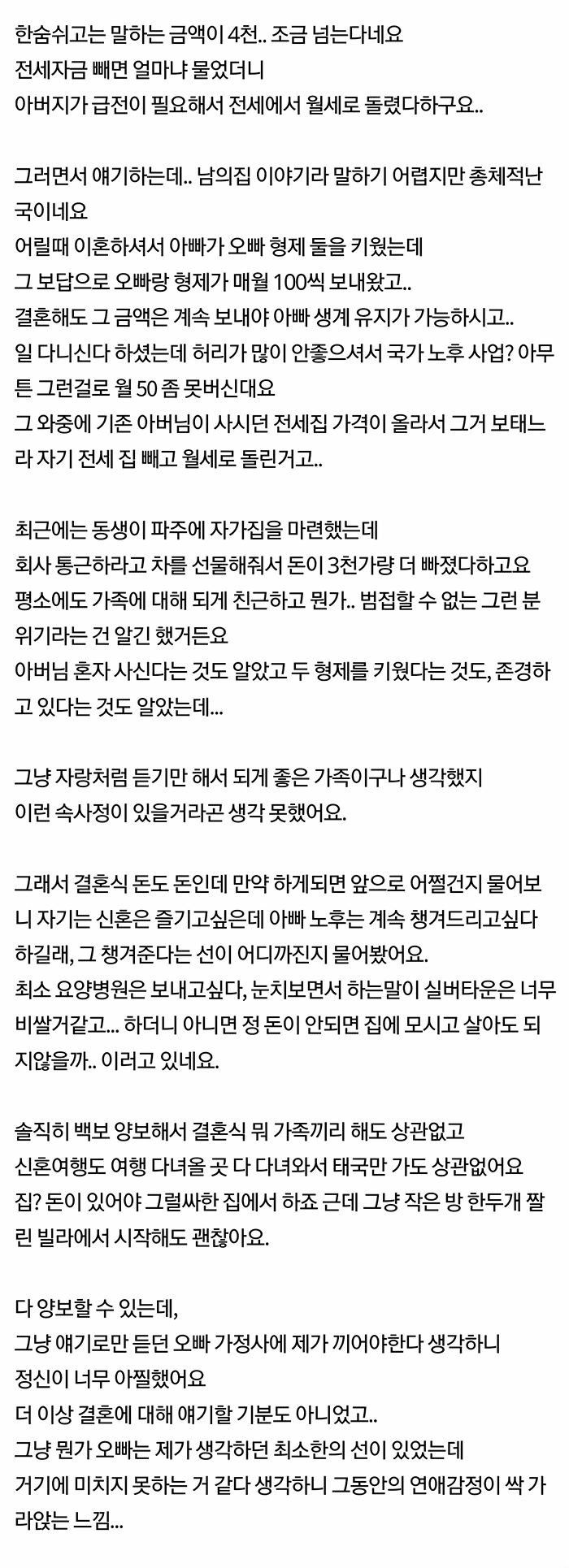 한숨쉬고는 말하는 금액이 4천.. 조금 넘는다네요
전세자금 빼면 얼마냐 물었더니
아버지가 급전이 필요해서 전세에서 월세로 돌렸다하구요..

그러면서 얘기하는데.. 남의집 이야기라 말하기 어렵지만 총체적난국이네요
어릴때 이혼하셔서 아빠가 오빠 형제 둘을 키웠는데
그 보답으로 오빠랑 형제가 매월 100씩 보내왔고..
결혼해도 그 금액은 계속 보내야 아빠 생계 유지가 가능하시고..
일 다니신다 하셨는데 허리가 많이 안좋으셔서 국가 노후 사업? 아무튼 그런걸로 월 50 좀 못버신대요
그 와중에 기존 아버님이 사시던 전세집 가격이 올라서 그거 보태느라 자기 전세 집 빼고 월세로 돌린거고..

최근에는 동생이 파주에 자가집을 마련했는데
회사 통근하라고 차를 선물해줘서 돈이 3천가량 더 빠졌다하고요
평소에도 가족에 대해 되게 친근하고 뭔가.. 범접할 수 없는 그런 분위기라는 건 알긴 했거든요
아버님 혼자 사신다는 것도 알았고 두 형제를 키웠다는 것도, 존경하고 있다는 것도 알았는데...

그냥 자랑처럼 듣기만 해서 되게 좋은 가족이구나 생각했지
이런 속사정이 있을거라곤 생각 못했어요.

그래서 결혼식 돈도 돈인데 만약 하게되면 앞으로 어쩔건지 물어보니 자기는 신혼은 즐기고싶은데 아빠 노후는 계속 챙겨드리고싶다 하길래, 그 챙겨준다는 선이 어디까진지 물어봤어요.
최소 요양병원은 보내고싶다, 눈치보면서 하는말이 실버타운은 너무 비쌀거같고... 하더니 아니면 정 돈이 안되면 집에 모시고 살아도 되지않을까.. 이러고 있네요.

솔직히 백보 양보해서 결혼식 뭐 가족끼리 해도 상관없고
신혼여행도 여행 다녀올 곳 다 다녀와서 태국만 가도 상관없어요
집? 돈이 있어야 그럴싸한 집에서 하죠 근데 그냥 작은 방 한두개 짤린 빌라에서 시작해도 괜찮아요.

다 양보할 수 있는데,
그냥 얘기로만 듣던 오빠 가정사에 제가 끼어야한다 생각하니
정신이 너무 아찔했어요
더 이상 결혼에 대해 얘기할 기분도 아니었고..
그냥 뭔가 오빠는 제가 생각하던 최소한의 선이 있었는데
거기에 미치지 못하는 거 같다 생각하니 그동안의 연애감정이 싹 가라앉는 느낌...